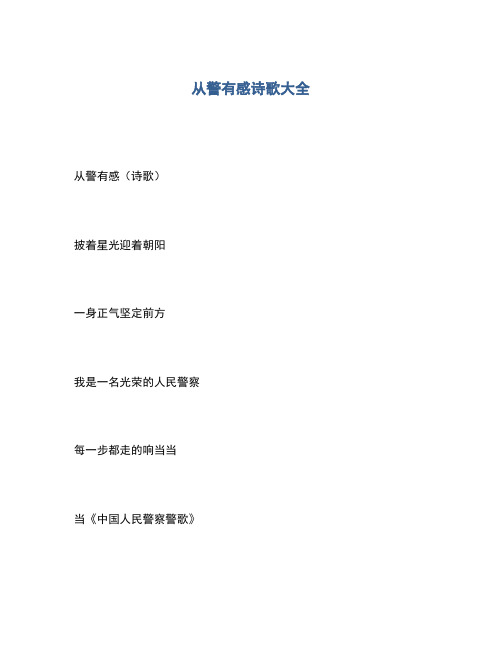 从警有感诗歌大全

从警有感（诗歌）

披着星光迎着朝阳

一身正气坚定前方

我是一名光荣的人民警察

每一步都走的响当当

当《中国人民警察警歌》